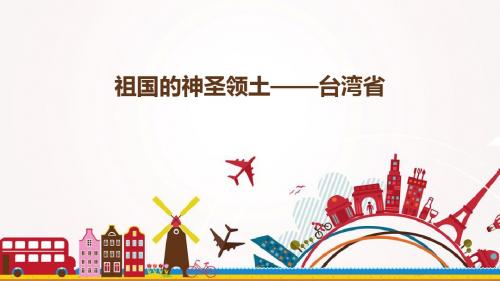 祖国的神圣领土——台湾省